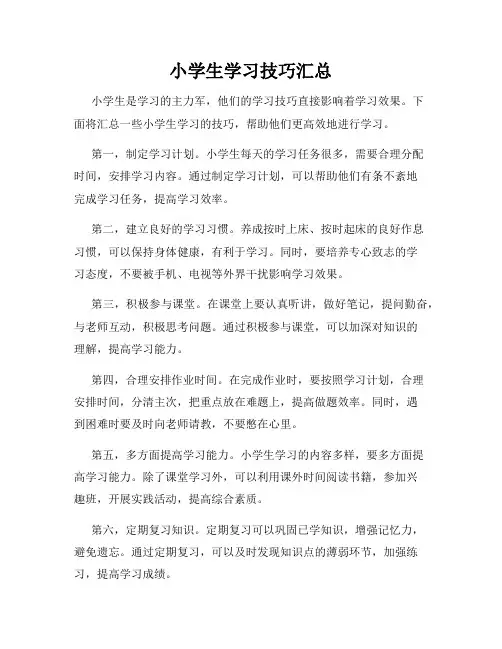 小学生学习技巧汇总

小学生是学习的主力军，他们的学习技巧直接影响着学习效果。下面将汇总一些小学生学习的技巧，帮助他们更高效地进行学习。

第一，制定学习计划。小学生每天的学习任务很多，需要合理分配时间，安排学习内容。通过制定学习计划，可以帮助他们有条不紊地完成学习任务，提高学习效率。

第二，建立良好的学习习惯。养成按时上床、按时起床的良好作息习惯，可以保持身体健康，有利于学习。同时，要培养专心致志的学习态度，不要被手机、电视等外界干扰影响学习效果。

第三，积极参与课堂。在课堂上要认真听讲，做好笔记，提问勤奋，与老师互动，积极思考问题。通过积极参与课堂，可以加深对知识的理解，提高学习能力。

第四，合理安排作业时间。在完成作业时，要按照学习计划，合理安排时间，分清主次，把重点放在难题上，提高做题效率。同时，遇到困难时要及时向老师请教，不要憋在心里。

第五，多方面提高学习能力。小学生学习的内容多样，要多方面提高学习能力。除了课堂学习外，可以利用课外时间阅读书籍，参加兴趣班，开展实践活动，提高综合素质。

第六，定期复习知识。定期复习可以巩固已学知识，增强记忆力，避免遗忘。通过定期复习，可以及时发现知识点的薄弱环节，加强练习，提高学习成绩。